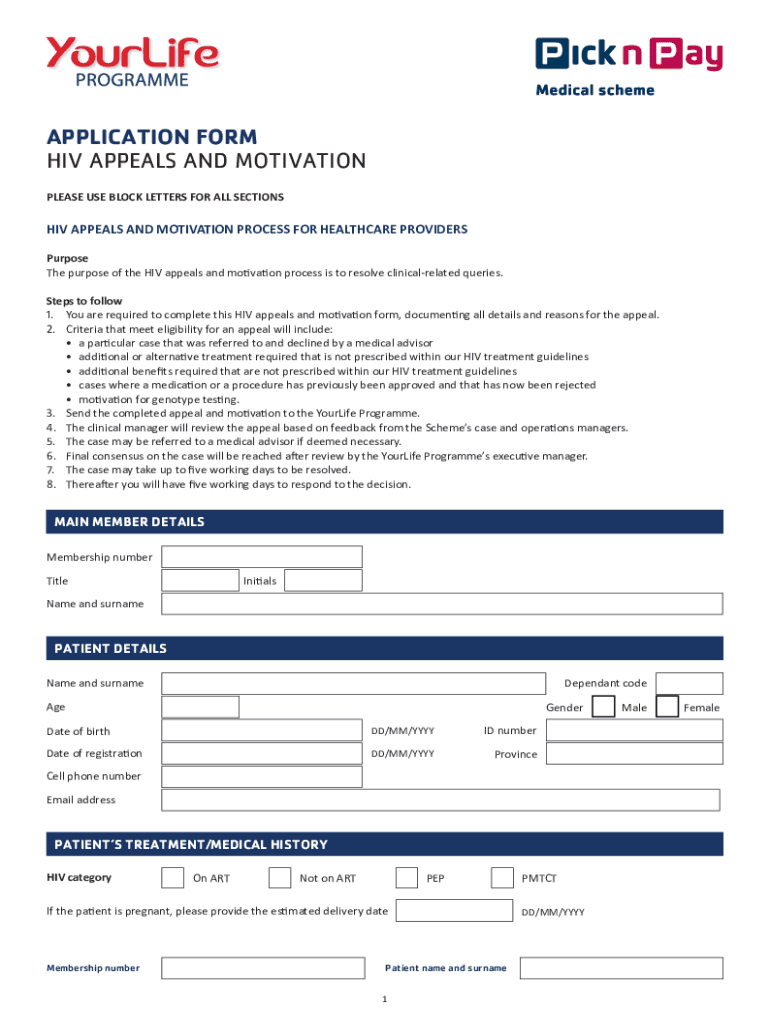 YourLife
PROGRAMME

Pick n Pay
Medical scheme

APPLICATION FORM
HIV APPEALS AND MOTIVATION

PLEASE USE BLOCK LETTERS FOR ALL SECTIONS

HIV APPEALS AND MOTIVATION PROCESS FOR HEALTHCARE PROVIDERS

Purpose
The purpose of the HIV appeals and motivation process is to resolve clinical-related queries.

Steps to follow
1. You are required to complete this HIV appeals and motivation form, documenting all details and reasons for the appeal.
2. Criteria that meet eligibility for an appeal will include:
• a particular case that was referred to and declined by a medical advisor
• additional or alternative treatment required that is not prescribed within our HIV treatment guidelines
• additional benefits required that are not prescribed within our HIV treatment guidelines
• cases where a medication or a procedure has previously been approved and that has now been rejected
• motivation for genotype testing.
3. Send the completed appeal and motivation to the YourLife Programme.
4. The clinical manager will review the appeal based on feedback from the Scheme's case and operations managers.
5. The case may be referred to a medical advisor if deemed necessary.
6. Final consensus on the case will be reached after review by the YourLife Programme's executive manager.
7. The case may take up to five working days to be resolved.
8. Thereafter you will have five working days to respond to the decision.

MAIN MEMBER DETAILS

Membership number
Title Initials
Name and surname

PATIENT DETAILS

Name and surname Dependant code
Age Gender Male Female
Date of birth DD/MM/YYYY ID number
Date of registration DD/MM/YYYY Province
Cell phone number
Email address

PATIENT'S TREATMENT/MEDICAL HISTORY

HIV category On ART Not on ART PEP PMTCT

If the patient is pregnant, please provide the estimated delivery date DD/MM/YYYY

Membership number Patient name and surname

1